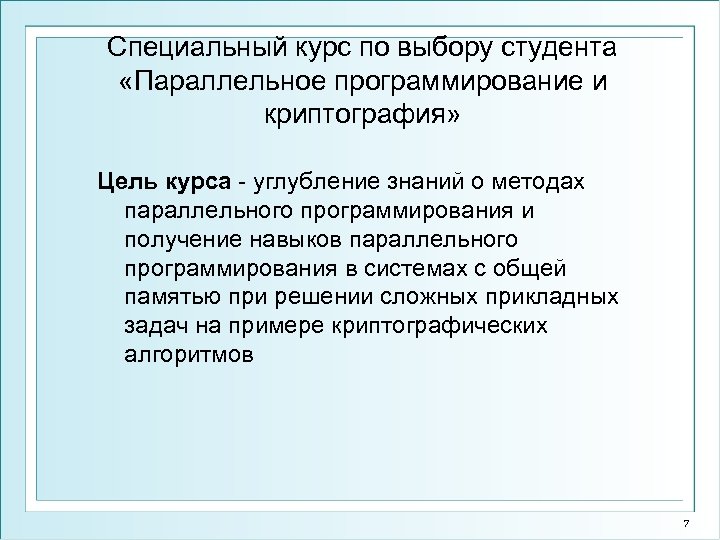 Специальный курс по выбору студента «Параллельное программирование и криптография»

Цель курса - углубление знаний о методах параллельного программирования и получение навыков параллельного программирования в системах с общей памятью при решении сложных прикладных задач на примере криптографических алгоритмов

7